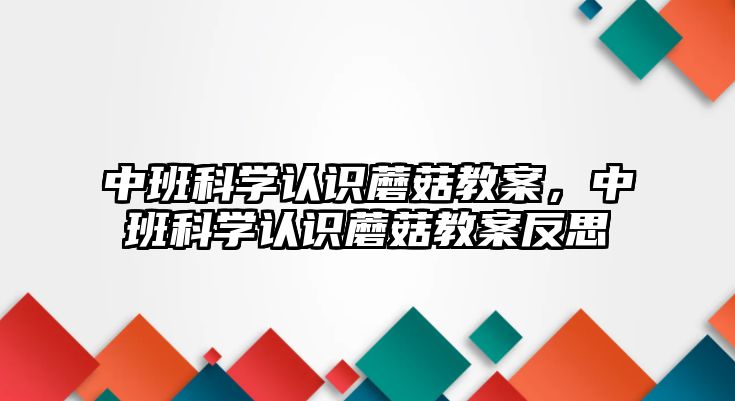 中班科学认识蘑菇教案，中班科学认识蘑菇教案反思